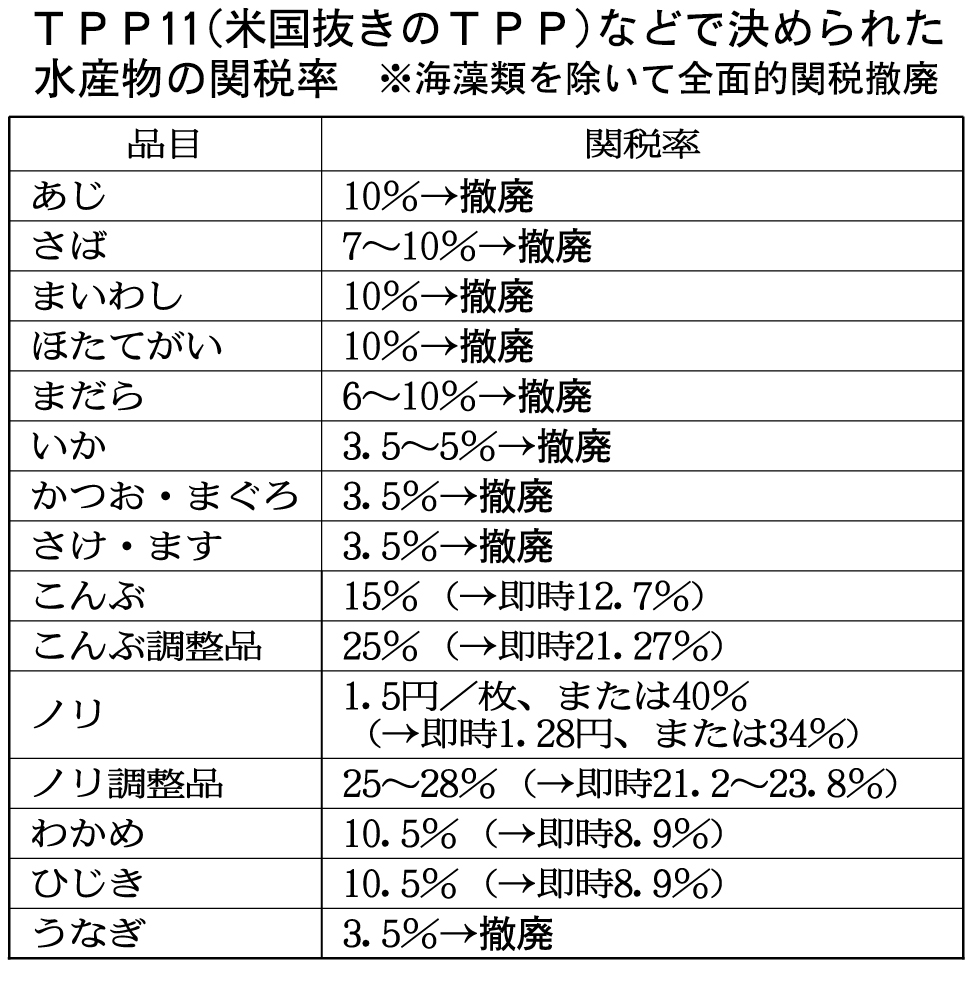 ＴＰＰ11(米国抜きのＴＰＰ)などで決められた水産物の関税率 ※海藻類を除いて全面的関税撤廃

| 品目 | 関税率 |
|---|---|
| あじ | 10%→撤廃 |
| さば | 7～10%→撤廃 |
| まいわし | 10%→撤廃 |
| ほたてがい | 10%→撤廃 |
| まだら | 6～10%→撤廃 |
| いか | 3.5～5%→撤廃 |
| かつお・まぐろ | 3.5%→撤廃 |
| さけ・ます | 3.5%→撤廃 |
| こんぶ | 15%（→即時12.7%） |
| こんぶ調整品 | 25%（→即時21.27%） |
| ノリ | 1.5円／枚、または40%（→即時1.28円、または34%） |
| ノリ調整品 | 25～28%（→即時21.2～23.8%） |
| わかめ | 10.5%（→即時8.9%） |
| ひじき | 10.5%（→即時8.9%） |
| うなぎ | 3.5%→撤廃 |